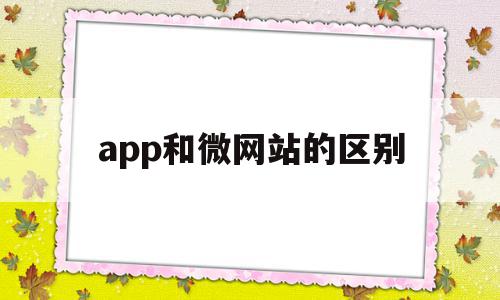 app和微网站的区别